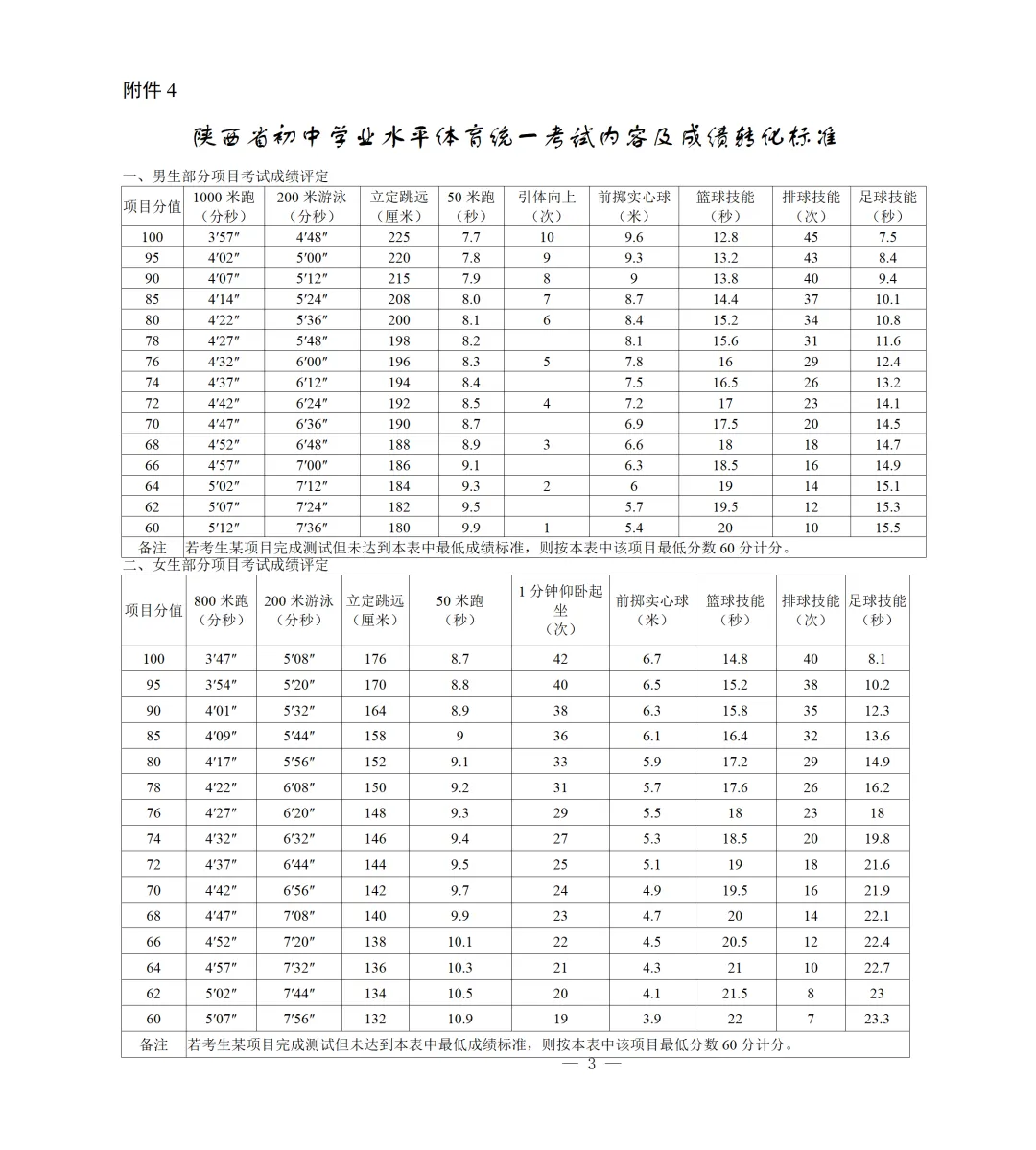 附件 4

陕西省初中学业水平体育统一考试内容及成绩转化标准

一、男生部分项目考试成绩评定

| 项目分值 | 1000 米跑（分秒） | 200 米游泳（分秒） | 立定跳远（厘米） | 50 米跑（秒） | 引体向上（次） | 前掷实心球（米） | 篮球技能（秒） | 排球技能（次） | 足球技能（秒） |
|---|---|---|---|---|---|---|---|---|---|
| 100 | 3′57″ | 4′48″ | 225 | 7.7 | 10 | 9.6 | 12.8 | 45 | 7.5 |
| 95 | 4′02″ | 5′00″ | 220 | 7.8 | 9 | 9.3 | 13.2 | 43 | 8.4 |
| 90 | 4′07″ | 5′12″ | 215 | 7.9 | 8 | 9 | 13.8 | 40 | 9.4 |
| 85 | 4′14″ | 5′24″ | 208 | 8.0 | 7 | 8.7 | 14.4 | 37 | 10.1 |
| 80 | 4′22″ | 5′36″ | 200 | 8.1 | 6 | 8.4 | 15.2 | 34 | 10.8 |
| 78 | 4′27″ | 5′48″ | 198 | 8.2 |  | 8.1 | 15.6 | 31 | 11.6 |
| 76 | 4′32″ | 6′00″ | 196 | 8.3 | 5 | 7.8 | 16 | 29 | 12.4 |
| 74 | 4′37″ | 6′12″ | 194 | 8.4 |  | 7.5 | 16.5 | 26 | 13.2 |
| 72 | 4′42″ | 6′24″ | 192 | 8.5 | 4 | 7.2 | 17 | 23 | 14.1 |
| 70 | 4′47″ | 6′36″ | 190 | 8.7 |  | 6.9 | 17.5 | 20 | 14.5 |
| 68 | 4′52″ | 6′48″ | 188 | 8.9 | 3 | 6.6 | 18 | 18 | 14.7 |
| 66 | 4′57″ | 7′00″ | 186 | 9.1 |  | 6.3 | 18.5 | 16 | 14.9 |
| 64 | 5′02″ | 7′12″ | 184 | 9.3 | 2 | 6 | 19 | 14 | 15.1 |
| 62 | 5′07″ | 7′24″ | 182 | 9.5 |  | 5.7 | 19.5 | 12 | 15.3 |
| 60 | 5′12″ | 7′36″ | 180 | 9.9 | 1 | 5.4 | 20 | 10 | 15.5 |
| 备注 | 若考生某项目完成测试但未达到本表中最低成绩标准，则按本表中该项目最低分数 60 分计分。 | | | | | | | | |

二、女生部分项目考试成绩评定

| 项目分值 | 800 米跑（分秒） | 200 米游泳（分秒） | 立定跳远（厘米） | 50 米跑（秒） | 1 分钟仰卧起坐（次） | 前掷实心球（米） | 篮球技能（秒） | 排球技能（次） | 足球技能（秒） |
|---|---|---|---|---|---|---|---|---|---|
| 100 | 3′47″ | 5′08″ | 176 | 8.7 | 42 | 6.7 | 14.8 | 40 | 8.1 |
| 95 | 3′54″ | 5′20″ | 170 | 8.8 | 40 | 6.5 | 15.2 | 38 | 10.2 |
| 90 | 4′01″ | 5′32″ | 164 | 8.9 | 38 | 6.3 | 15.8 | 35 | 12.3 |
| 85 | 4′09″ | 5′44″ | 158 | 9 | 36 | 6.1 | 16.4 | 32 | 13.6 |
| 80 | 4′17″ | 5′56″ | 152 | 9.1 | 33 | 5.9 | 17.2 | 29 | 14.9 |
| 78 | 4′22″ | 6′08″ | 150 | 9.2 | 31 | 5.7 | 17.6 | 26 | 16.2 |
| 76 | 4′27″ | 6′20″ | 148 | 9.3 | 29 | 5.5 | 18 | 23 | 18 |
| 74 | 4′32″ | 6′32″ | 146 | 9.4 | 27 | 5.3 | 18.5 | 20 | 19.8 |
| 72 | 4′37″ | 6′44″ | 144 | 9.5 | 25 | 5.1 | 19 | 18 | 21.6 |
| 70 | 4′42″ | 6′56″ | 142 | 9.7 | 24 | 4.9 | 19.5 | 16 | 21.9 |
| 68 | 4′47″ | 7′08″ | 140 | 9.9 | 23 | 4.7 | 20 | 14 | 22.1 |
| 66 | 4′52″ | 7′20″ | 138 | 10.1 | 22 | 4.5 | 20.5 | 12 | 22.4 |
| 64 | 4′57″ | 7′32″ | 136 | 10.3 | 21 | 4.3 | 21 | 10 | 22.7 |
| 62 | 5′02″ | 7′44″ | 134 | 10.5 | 20 | 4.1 | 21.5 | 8 | 23 |
| 60 | 5′07″ | 7′56″ | 132 | 10.9 | 19 | 3.9 | 22 | 7 | 23.3 |
| 备注 | 若考生某项目完成测试但未达到本表中最低成绩标准，则按本表中该项目最低分数 60 分计分。 | | | | | | | | |

— 3 —